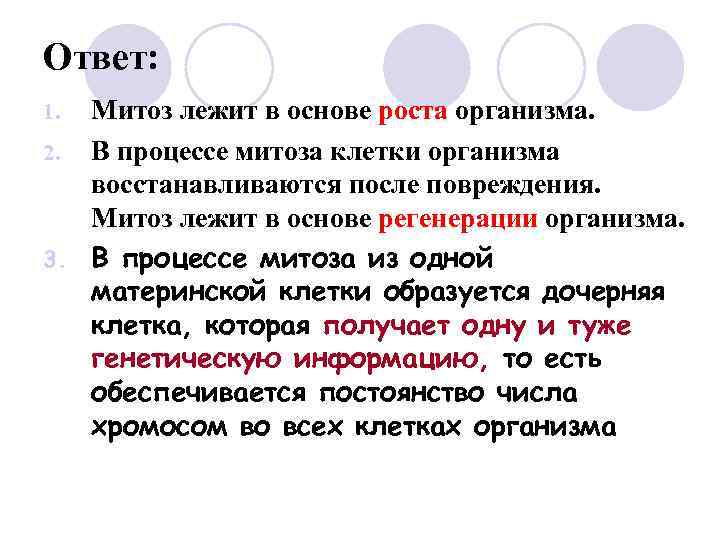 Ответ:

1. Митоз лежит в основе роста организма.

2. В процессе митоза клетки организма восстанавливаются после повреждения. Митоз лежит в основе регенерации организма.

3. В процессе митоза из одной материнской клетки образуется дочерняя клетка, которая получает одну и туже генетическую информацию, то есть обеспечивается постоянство числа хромосом во всех клетках организма